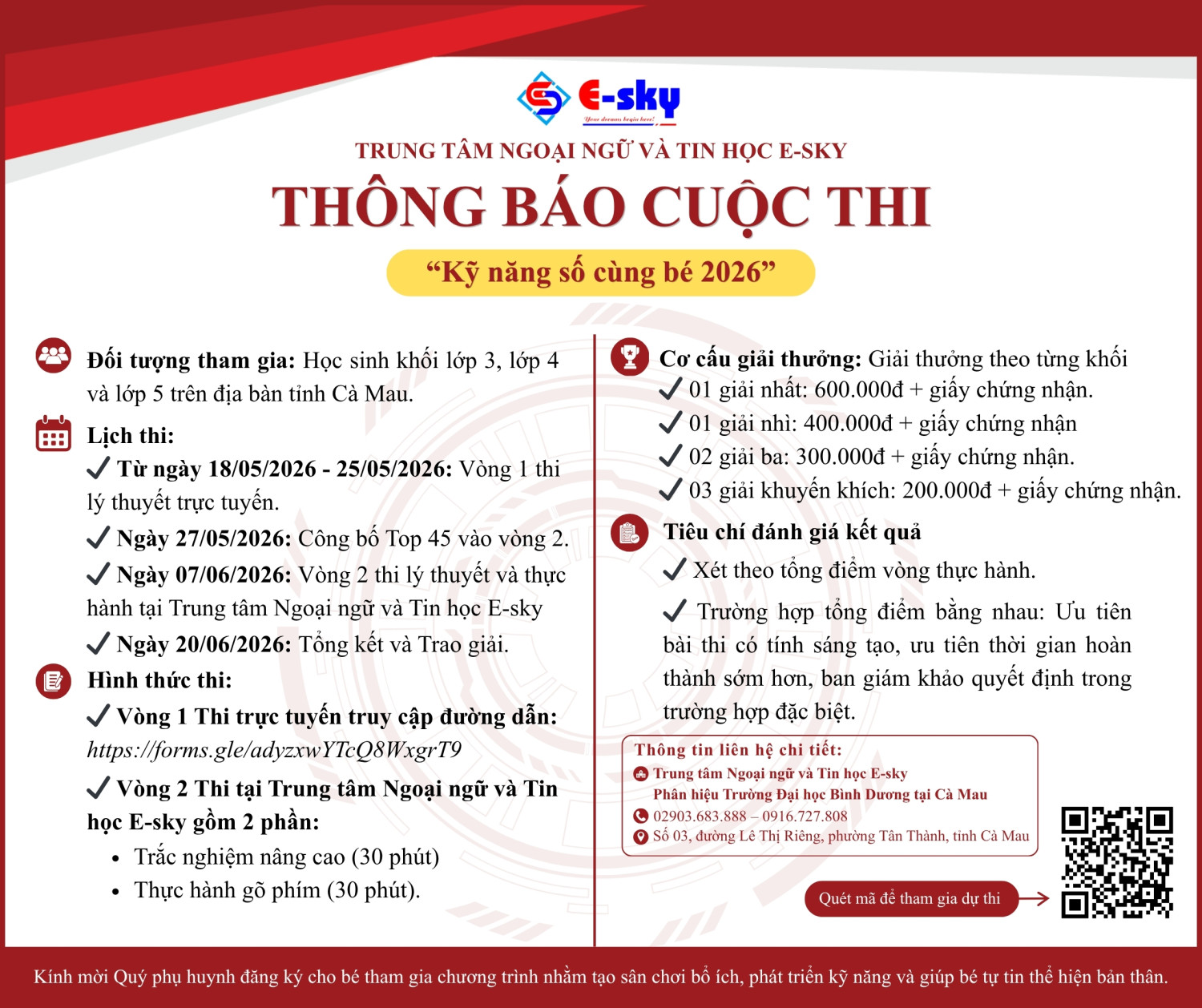 E-sky
Your dreams begin here!

TRUNG TÂM NGOẠI NGỮ VÀ TIN HỌC E-SKY

THÔNG BÁO CUỘC THI

“Kỹ năng số cùng bé 2026”

Đối tượng tham gia: Học sinh khối lớp 3, lớp 4 và lớp 5 trên địa bàn tỉnh Cà Mau.

Lịch thi:

✓ Từ ngày 18/05/2026 - 25/05/2026: Vòng 1 thi lý thuyết trực tuyến.

✓ Ngày 27/05/2026: Công bố Top 45 vào vòng 2.

✓ Ngày 07/06/2026: Vòng 2 thi lý thuyết và thực hành tại Trung tâm Ngoại ngữ và Tin học E-sky

✓ Ngày 20/06/2026: Tổng kết và Trao giải.

Hình thức thi:

✓ Vòng 1 Thi trực tuyến truy cập đường dẫn: https://forms.gle/adyzxwYTcQ8WxgrT9

✓ Vòng 2 Thi tại Trung tâm Ngoại ngữ và Tin học E-sky gồm 2 phần:

• Trắc nghiệm nâng cao (30 phút)
• Thực hành gõ phím (30 phút).

Cơ cấu giải thưởng: Giải thưởng theo từng khối

✓ 01 giải nhất: 600.000đ + giấy chứng nhận.
✓ 01 giải nhì: 400.000đ + giấy chứng nhận
✓ 02 giải ba: 300.000đ + giấy chứng nhận.
✓ 03 giải khuyến khích: 200.000đ + giấy chứng nhận.

Tiêu chí đánh giá kết quả

✓ Xét theo tổng điểm vòng thực hành.

✓ Trường hợp tổng điểm bằng nhau: Ưu tiên bài thi có tính sáng tạo, ưu tiên thời gian hoàn thành sớm hơn, ban giám khảo quyết định trong trường hợp đặc biệt.

Thông tin liên hệ chi tiết:
Trung tâm Ngoại ngữ và Tin học E-sky
Phân hiệu Trường Đại học Bình Dương tại Cà Mau
02903.683.888 – 0916.727.808
Số 03, đường Lê Thị Riêng, phường Tân Thành, tỉnh Cà Mau

Quét mã để tham gia dự thi

Kính mời Quý phụ huynh đăng ký cho bé tham gia chương trình nhằm tạo sân chơi bổ ích, phát triển kỹ năng và giúp bé tự tin thể hiện bản thân.